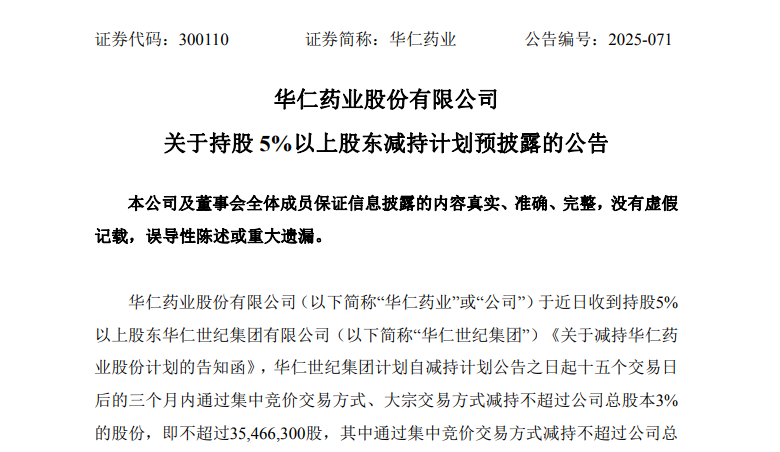 证券代码：300110　　　　证券简称：华仁药业　　　　公告编号：2025-071

华仁药业股份有限公司

关于持股 5%以上股东减持计划预披露的公告

本公司及董事会全体成员保证信息披露的内容真实、准确、完整，没有虚假记载，误导性陈述或重大遗漏。

华仁药业股份有限公司（以下简称“华仁药业”或“公司”）于近日收到持股5%以上股东华仁世纪集团有限公司（以下简称“华仁世纪集团”）《关于减持华仁药业股份计划的告知函》，华仁世纪集团计划自减持计划公告之日起十五个交易日后的三个月内通过集中竞价交易方式、大宗交易方式减持不超过公司总股本3%的股份，即不超过35,466,300股，其中通过集中竞价交易方式减持不超过公司总